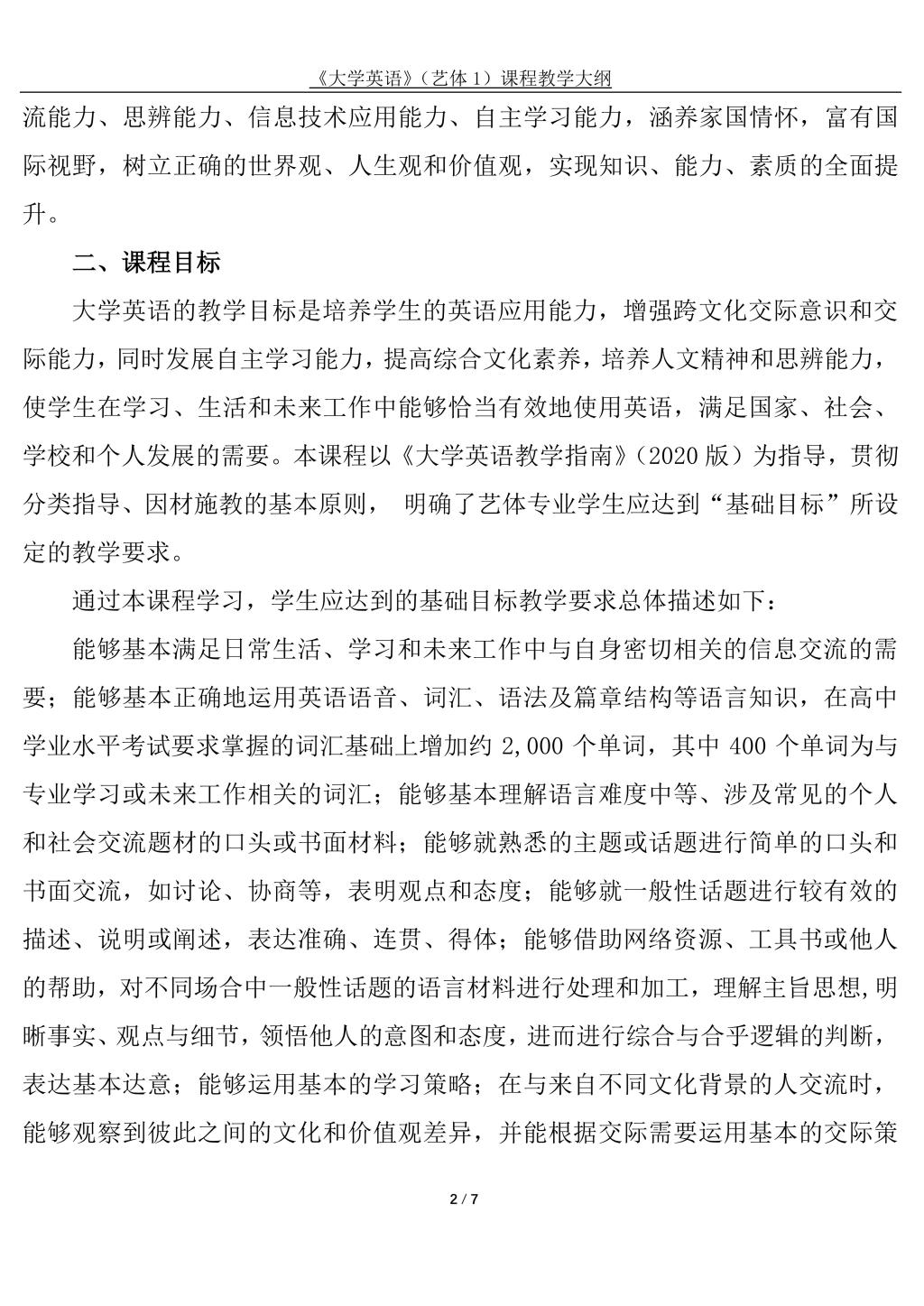 《大学英语》（艺体 1）课程教学大纲

流能力、思辨能力、信息技术应用能力、自主学习能力，涵养家国情怀，富有国际视野，树立正确的世界观、人生观和价值观，实现知识、能力、素质的全面提升。

二、课程目标

大学英语的教学目标是培养学生的英语应用能力，增强跨文化交际意识和交际能力，同时发展自主学习能力，提高综合文化素养，培养人文精神和思辨能力，使学生在学习、生活和未来工作中能够恰当有效地使用英语，满足国家、社会、学校和个人发展的需要。本课程以《大学英语教学指南》（2020 版）为指导，贯彻分类指导、因材施教的基本原则， 明确了艺体专业学生应达到“基础目标”所设定的教学要求。

通过本课程学习，学生应达到的基础目标教学要求总体描述如下：

能够基本满足日常生活、学习和未来工作中与自身密切相关的信息交流的需要；能够基本正确地运用英语语音、词汇、语法及篇章结构等语言知识，在高中学业水平考试要求掌握的词汇基础上增加约 2,000 个单词，其中 400 个单词为与专业学习或未来工作相关的词汇；能够基本理解语言难度中等、涉及常见的个人和社会交流题材的口头或书面材料；能够就熟悉的主题或话题进行简单的口头和书面交流，如讨论、协商等，表明观点和态度；能够就一般性话题进行较有效的描述、说明或阐述，表达准确、连贯、得体；能够借助网络资源、工具书或他人的帮助，对不同场合中一般性话题的语言材料进行处理和加工，理解主旨思想,明晰事实、观点与细节，领悟他人的意图和态度，进而进行综合与合乎逻辑的判断，表达基本达意；能够运用基本的学习策略；在与来自不同文化背景的人交流时，能够观察到彼此之间的文化和价值观差异，并能根据交际需要运用基本的交际策

2 / 7